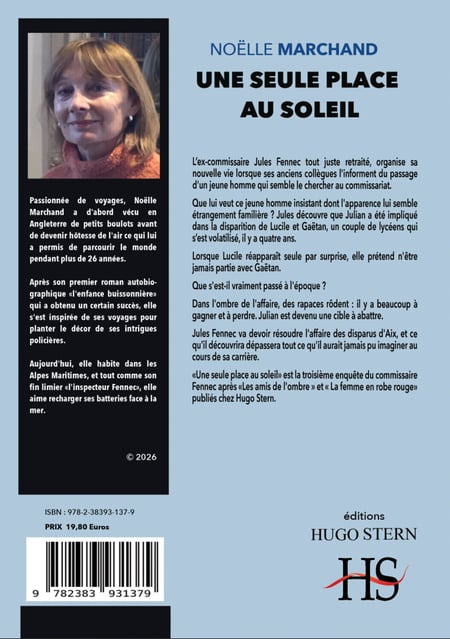 Passionnée de voyages, Noëlle Marchand a d'abord vécu en Angleterre de petits boulots avant de devenir hôtesse de l'air ce qui lui a permis de parcourir le monde pendant plus de 26 années.

Après son premier roman autobiographique «l'enfance buissonnière» qui a obtenu un certain succès, elle s'est inspirée de ses voyages pour planter le décor de ses intrigues policières.

Aujourd'hui, elle habite dans les Alpes Maritimes, et tout comme son fin limier «l'inspecteur Fennec», elle aime recharger ses batteries face à la mer.

© 2026

ISBN : 978-2-38393-137-9
PRIX 19,80 Euros

9 782383 931379

NOËLLE MARCHAND
UNE SEULE PLACE AU SOLEIL

L'ex-commissaire Jules Fennec tout juste retraité, organise sa nouvelle vie lorsque ses anciens collègues l'informent du passage d'un jeune homme qui semble le chercher au commissariat.

Que lui veut ce jeune homme insistant dont l'apparence lui semble étrangement familière ? Jules découvre que Julian a été impliqué dans la disparition de Lucile et Gaëtan, un couple de lycéens qui s'est volatilisé, il y a quatre ans.

Lorsque Lucile réapparaît seule par surprise, elle prétend n'être jamais partie avec Gaëtan.

Que s'est-il vraiment passé à l'époque ?

Dans l'ombre de l'affaire, des rapaces rôdent : il y a beaucoup à gagner et à perdre. Julian est devenu une cible à abattre.

Jules Fennec va devoir résoudre l'affaire des disparus d'Aix, et ce qu'il découvrira dépassera tout ce qu'il aurait jamais pu imaginer au cours de sa carrière.

«Une seule place au soleil» est la troisième enquête du commissaire Fennec après «Les amis de l'ombre » et « La femme en robe rouge» publiés chez Hugo Stern.

éditions
HUGO STERN
HS